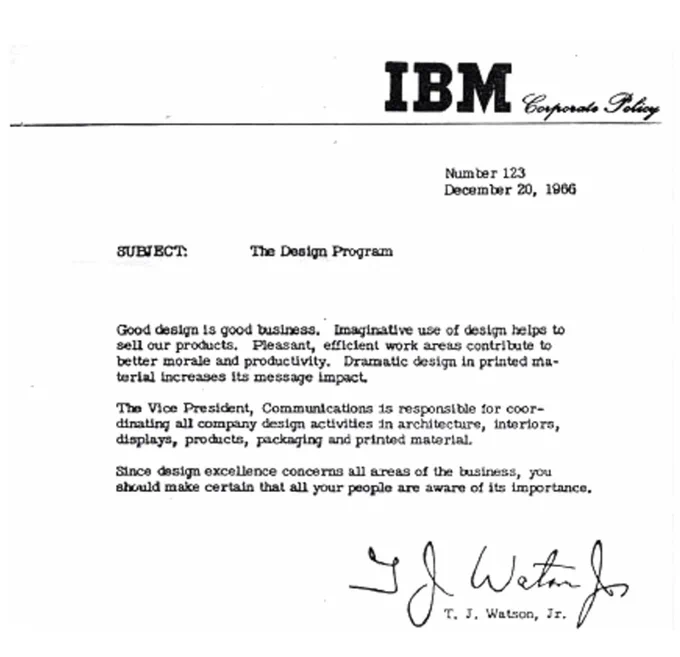 IBM Corporate Policy

Number 123
December 20, 1966

SUBJECT: The Design Program

Good design is good business. Imaginative use of design helps to sell our products. Pleasant, efficient work areas contribute to better morale and productivity. Dramatic design in printed material increases its message impact.

The Vice President, Communications is responsible for coordinating all company design activities in architecture, interiors, displays, products, packaging and printed material.

Since design excellence concerns all areas of the business, you should make certain that all your people are aware of its importance.

T J Watson Jr

T. J. Watson, Jr.